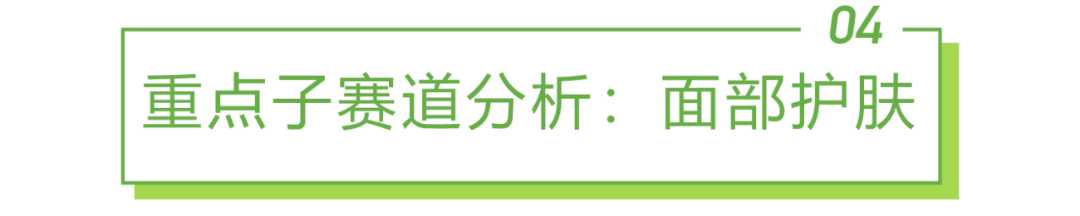 04

重点子赛道分析：面部护肤